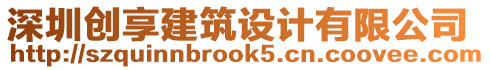 深圳创享建筑设计有限公司
http://szquinnbrook5.cn.coovee.com